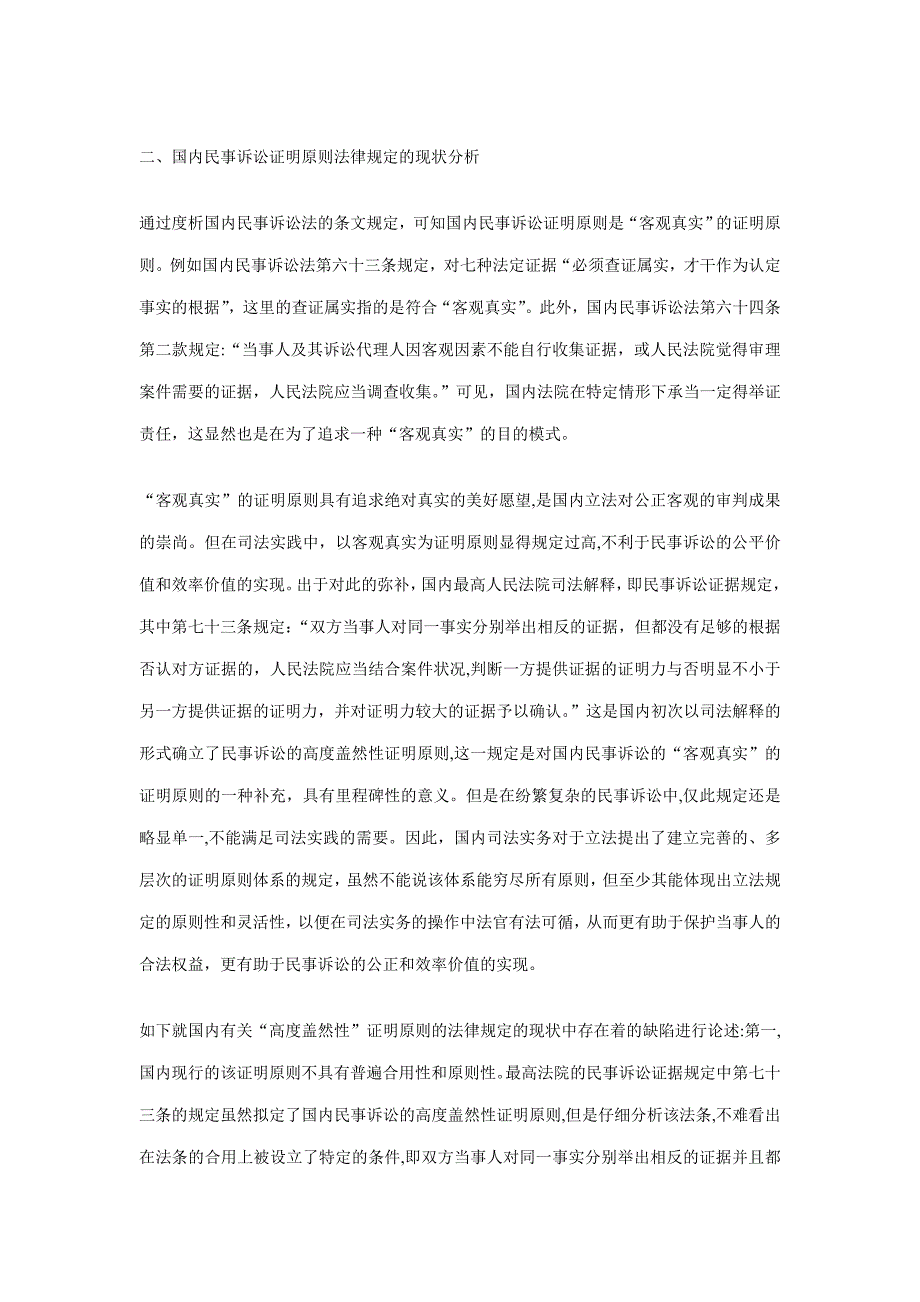 二、国内民事诉讼证明原则法律规定的现状分析

通过度析国内民事诉讼法的条文规定，可知国内民事诉讼证明原则是“客观真实”的证明原则。例如国内民事诉讼法第六十三条规定，对七种法定证据“必须查证属实，才干作为认定事实的根据”，这里的查证属实指的是符合“客观真实”。此外，国内民事诉讼法第六十四条第二款规定:“当事人及其诉讼代理人因客观因素不能自行收集证据，或人民法院觉得审理案件需要的证据，人民法院应当调查收集。”可见，国内法院在特定情形下承当一定得举证责任，这显然也是在为了追求一种“客观真实”的目的模式。

“客观真实”的证明原则具有追求绝对真实的美好愿望,是国内立法对公正客观的审判成果的崇尚。但在司法实践中，以客观真实为证明原则显得规定过高,不利于民事诉讼的公平价值和效率价值的实现。出于对此的弥补，国内最高人民法院司法解释，即民事诉讼证据规定，其中第七十三条规定:“双方当事人对同一事实分别举出相反的证据，但都没有足够的根据否认对方证据的，人民法院应当结合案件状况,判断一方提供证据的证明力与否明显不小于另一方提供证据的证明力，并对证明力较大的证据予以确认。”这是国内初次以司法解释的形式确立了民事诉讼的高度盖然性证明原则,这一规定是对国内民事诉讼的“客观真实”的证明原则的一种补充，具有里程碑性的意义。但是在纷繁复杂的民事诉讼中,仅此规定还是略显单一,不能满足司法实践的需要。因此，国内司法实务对于立法提出了建立完善的、多层次的证明原则体系的规定，虽然不能说该体系能穷尽所有原则，但至少其能体现出立法规定的原则性和灵活性，以便在司法实务的操作中法官有法可循，从而更有助于保护当事人的合法权益，更有助于民事诉讼的公正和效率价值的实现。

如下就国内有关“高度盖然性”证明原则的法律规定的现状中存在着的缺陷进行论述:第一,国内现行的该证明原则不具有普遍合用性和原则性。最高法院的民事诉讼证据规定中第七十三条的规定虽然拟定了国内民事诉讼的高度盖然性证明原则,但是仔细分析该法条,不难看出在法条的合用上被设立了特定的条件,即双方当事人对同一事实分别举出相反的证据并且都